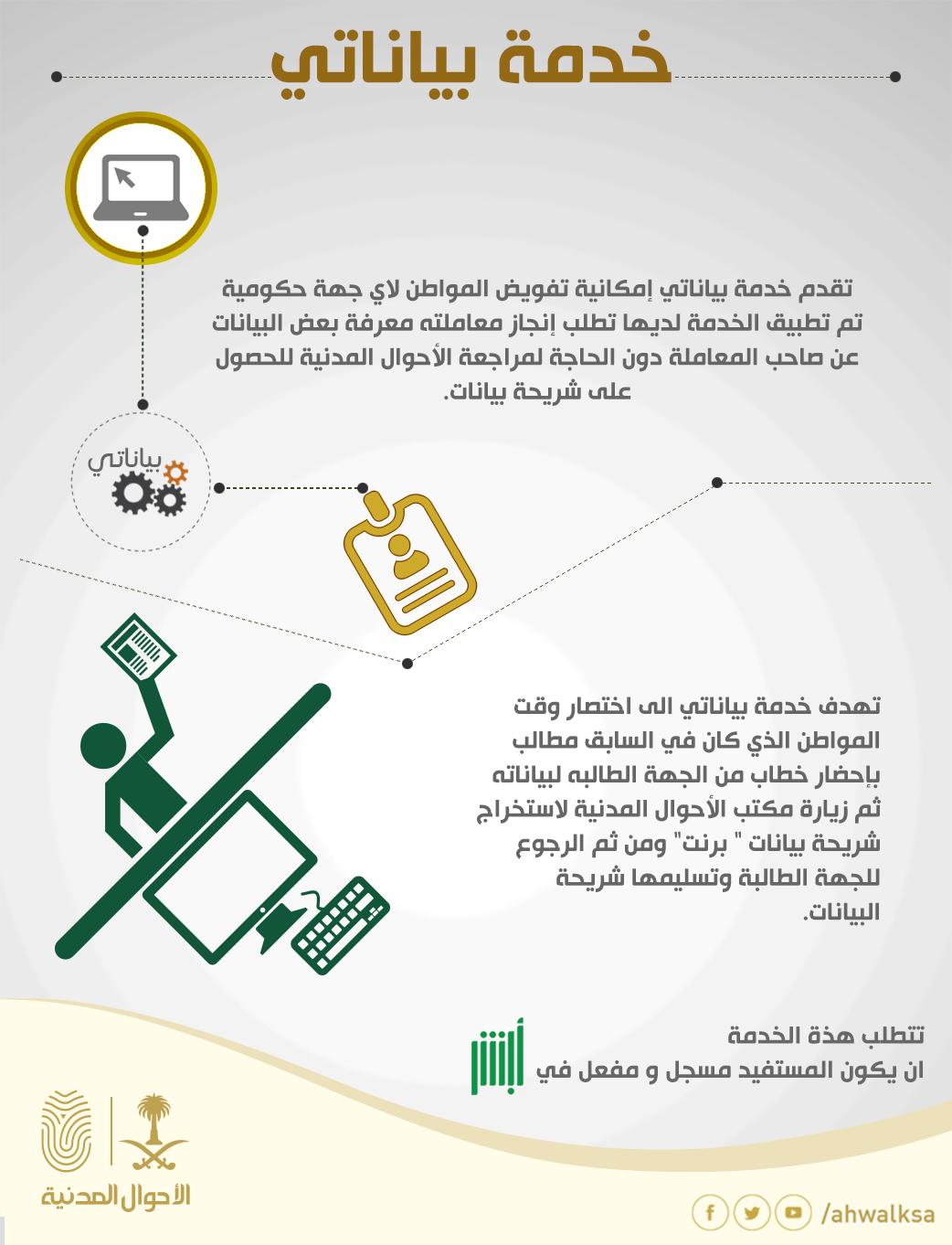 خدمة بياناتي

تقدم خدمة بياناتي إمكانية تفويض المواطن لاي جهة حكومية تم تطبيق الخدمة لديها تطلب إنجاز معاملته معرفة بعض البيانات عن صاحب المعاملة دون الحاجة لمراجعة الأحوال المدنية للحصول على شريحة بيانات.

بياناتي

تهدف خدمة بياناتي الى اختصار وقت المواطن الذي كان في السابق مطالب بإحضار خطاب من الجهة الطالبه لبياناته ثم زيارة مكتب الأحوال المدنية لاستخراج شريحة بيانات " برنت" ومن ثم الرجوع للجهة الطالبة وتسليمها شريحة البيانات.

تتطلب هذة الخدمة ان يكون المستفيد مسجل و مفعل في أبشر

الأحوال المدنية

/ahwalksa